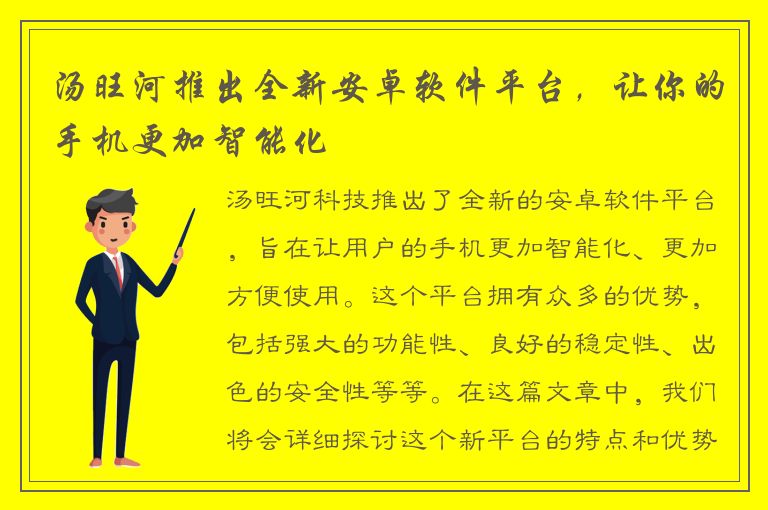 汤旺河推出全新安卓软件平台，让你的手机更加智能化

汤旺河科技推出了全新的安卓软件平台，旨在让用户的手机更加智能化、更加方便使用。这个平台拥有众多的优势，包括强大的功能性、良好的稳定性、出色的安全性等等。在这篇文章中，我们将会详细探讨这个新平台的特点和优势